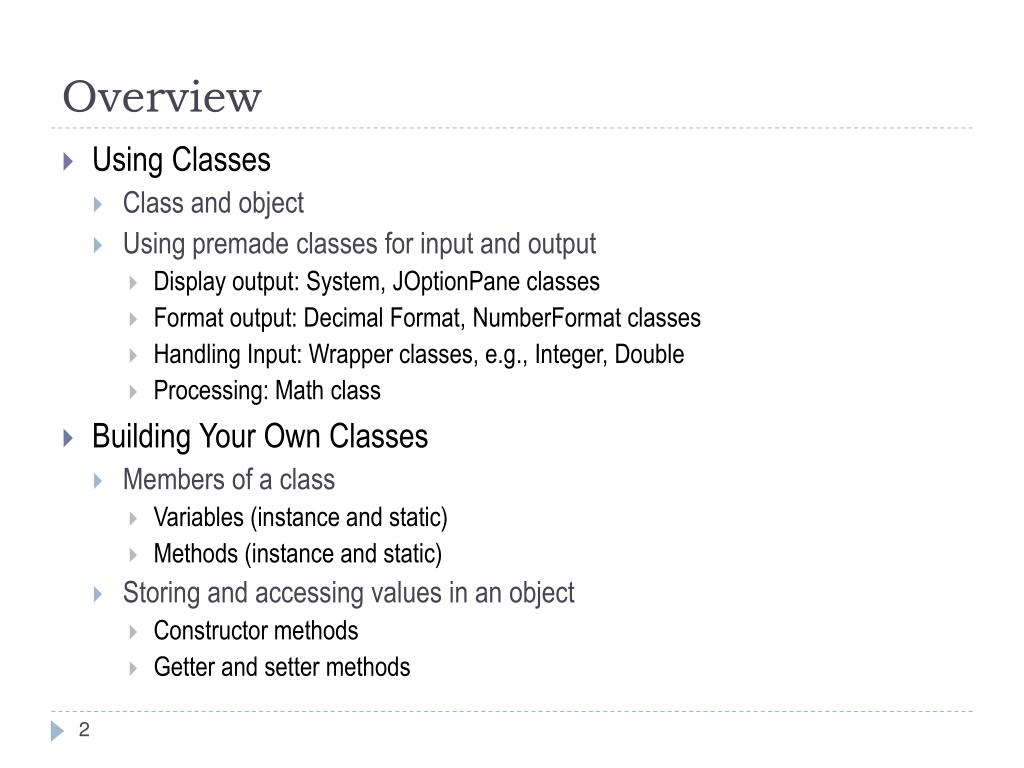 Overview

Using Classes
Class and object
Using premade classes for input and output
Display output: System, JOptionPane classes
Format output: Decimal Format, NumberFormat classes
Handling Input: Wrapper classes, e.g., Integer, Double
Processing: Math class

Building Your Own Classes
Members of a class
Variables (instance and static)
Methods (instance and static)
Storing and accessing values in an object
Constructor methods
Getter and setter methods

2